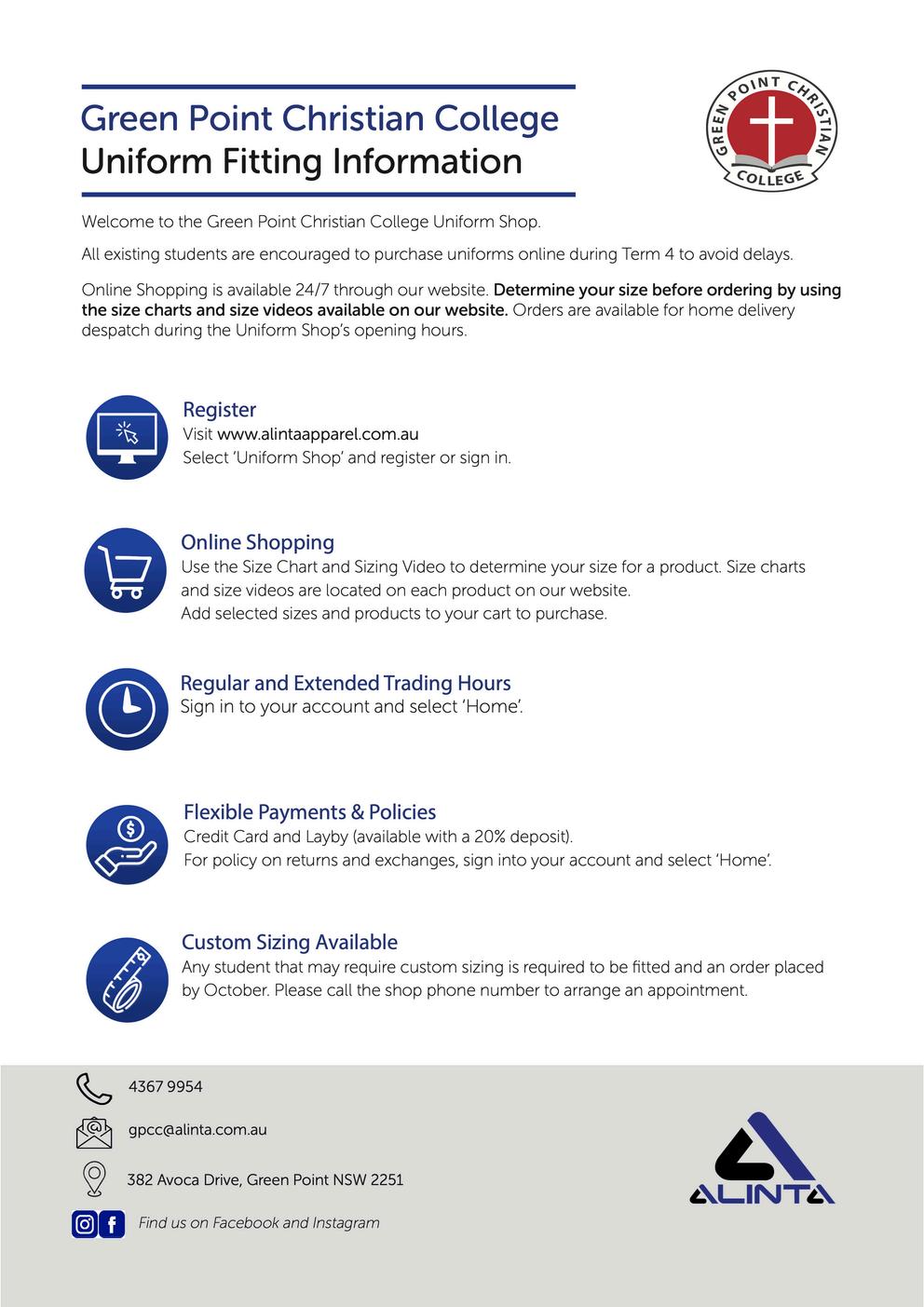 Green Point Christian College
Uniform Fitting Information

GREEN POINT CHRISTIAN COLLEGE

Welcome to the Green Point Christian College Uniform Shop.

All existing students are encouraged to purchase uniforms online during Term 4 to avoid delays.

Online Shopping is available 24/7 through our website. Determine your size before ordering by using the size charts and size videos available on our website. Orders are available for home delivery despatch during the Uniform Shop's opening hours.

Register
Visit www.alintaapparel.com.au
Select 'Uniform Shop' and register or sign in.

Online Shopping
Use the Size Chart and Sizing Video to determine your size for a product. Size charts and size videos are located on each product on our website.
Add selected sizes and products to your cart to purchase.

Regular and Extended Trading Hours
Sign in to your account and select 'Home'.

Flexible Payments & Policies
Credit Card and Layby (available with a 20% deposit).
For policy on returns and exchanges, sign into your account and select 'Home'.

Custom Sizing Available
Any student that may require custom sizing is required to be fitted and an order placed by October. Please call the shop phone number to arrange an appointment.

4367 9954

gpcc@alinta.com.au

382 Avoca Drive, Green Point NSW 2251

Find us on Facebook and Instagram

ALINTA